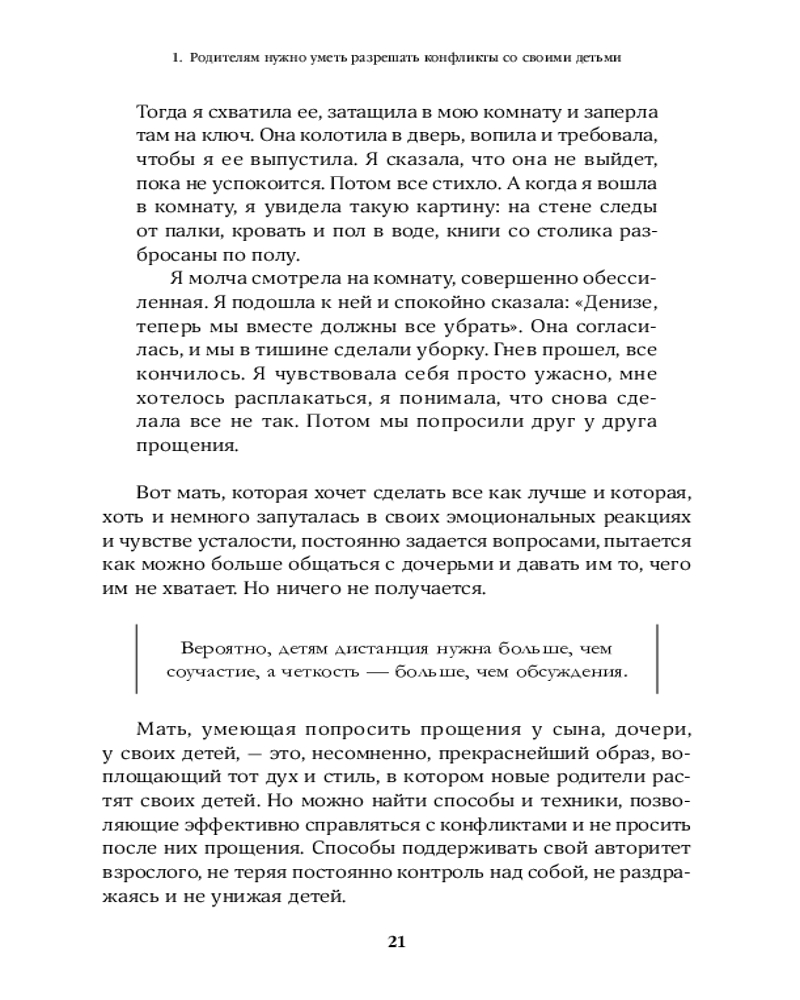 1. Родителям нужно уметь разрешать конфликты со своими детьми

Тогда я схватила ее, затащила в мою комнату и заперла там на ключ. Она колотила в дверь, вопила и требовала, чтобы я ее выпустила. Я сказала, что она не выйдет, пока не успокоится. Потом все стихло. А когда я вошла в комнату, я увидела такую картину: на стене следы от палки, кровать и пол в воде, книги со столика разбросаны по полу.

Я молча смотрела на комнату, совершенно обессиленная. Я подошла к ней и спокойно сказала: «Денизе, теперь мы вместе должны все убрать». Она согласилась, и мы в тишине сделали уборку. Гнев прошел, все кончилось. Я чувствовала себя просто ужасно, мне хотелось расплакаться, я понимала, что снова сделала все не так. Потом мы попросили друг у друга прощения.

Вот мать, которая хочет сделать все как лучше и которая, хоть и немного запуталась в своих эмоциональных реакциях и чувстве усталости, постоянно задается вопросами, пытается как можно больше общаться с дочерьми и давать им то, чего им не хватает. Но ничего не получается.

Вероятно, детям дистанция нужна больше, чем соучастие, а четкость — больше, чем обсуждения.

Мать, умеющая попросить прощения у сына, дочери, у своих детей, — это, несомненно, прекраснейший образ, воплощающий тот дух и стиль, в котором новые родители растят своих детей. Но можно найти способы и техники, позволяющие эффективно справляться с конфликтами и не просить после них прощения. Способы поддерживать свой авторитет взрослого, не теряя постоянно контроль над собой, не раздражаясь и не унижая детей.

21